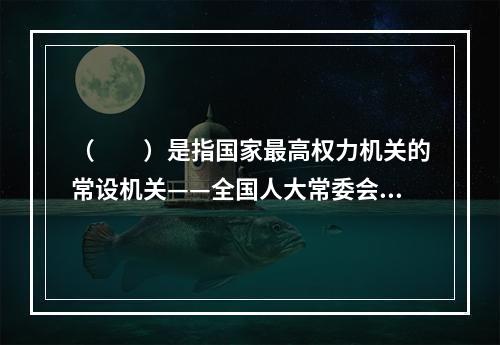 （　　）是指国家最高权力机关的常设机关——全国人大常委会...